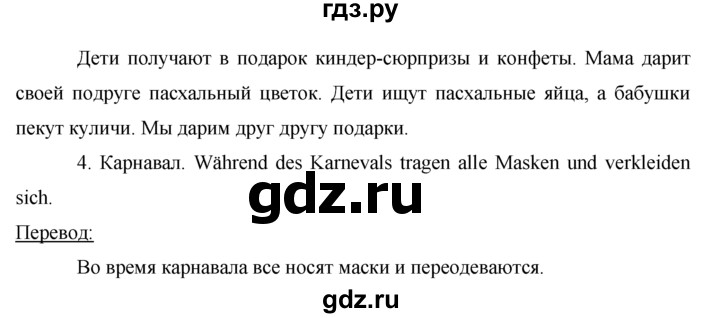 гдз.ру

Дети получают в подарок киндер-сюрпризы и конфеты. Мама дарит своей подруге пасхальный цветок. Дети ищут пасхальные яйца, а бабушки пекут куличи. Мы дарим друг другу подарки.

4. Карнавал. Während des Karnevals tragen alle Masken und verkleiden sich.

gdz.ru

Перевод:

Во время карнавала все носят маски и переодеваются.

gdz.ru